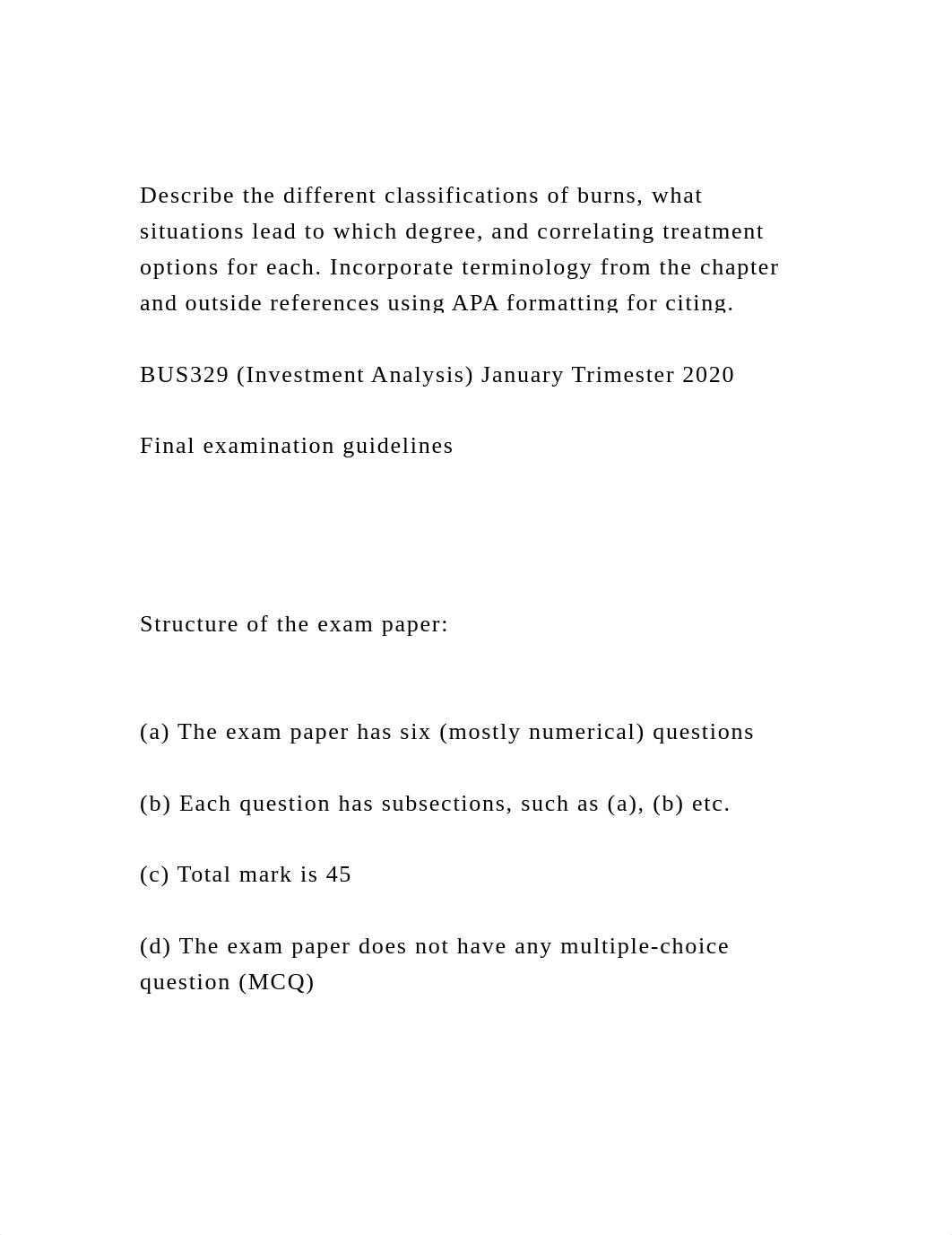 Describe the different classifications of burns, what situations lead to which degree, and correlating treatment options for each. Incorporate terminology from the chapter and outside references using APA formatting for citing.

BUS329 (Investment Analysis) January Trimester 2020

Final examination guidelines

Structure of the exam paper:

(a) The exam paper has six (mostly numerical) questions

(b) Each question has subsections, such as (a), (b) etc.

(c) Total mark is 45

(d) The exam paper does not have any multiple-choice question (MCQ)